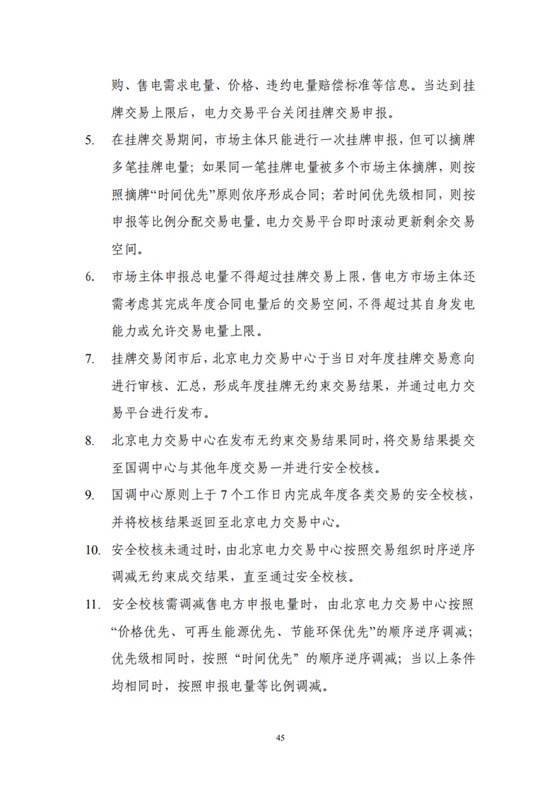 购、售电需求电量、价格、违约电量赔偿标准等信息。当达到挂牌交易上限后，电力交易平台关闭挂牌交易申报。

5. 在挂牌交易期间，市场主体只能进行一次挂牌申报，但可以摘牌多笔挂牌电量；如果同一笔挂牌电量被多个市场主体摘牌，则按照摘牌“时间优先”原则依序形成合同；若时间优先级相同，则按申报等比例分配交易电量，电力交易平台即时滚动更新剩余交易空间。

6. 市场主体申报总电量不得超过挂牌交易上限，售电方市场主体还需考虑其完成年度合同电量后的交易空间，不得超过其自身发电能力或允许交易电量上限。

7. 挂牌交易闭市后，北京电力交易中心于当日对年度挂牌交易意向进行审核、汇总，形成年度挂牌无约束交易结果，并通过电力交易平台进行发布。

8. 北京电力交易中心在发布无约束交易结果同时，将交易结果提交至国调中心与其他年度交易一并进行安全校核。

9. 国调中心原则上于 7 个工作日内完成年度各类交易的安全校核，并将校核结果返回至北京电力交易中心。

10. 安全校核未通过时，由北京电力交易中心按照交易组织时序逆序调减无约束成交结果，直至通过安全校核。

11. 安全校核需调减售电方申报电量时，由北京电力交易中心按照“价格优先、可再生能源优先、节能环保优先”的顺序逆序调减；优先级相同时，按照“时间优先”的顺序逆序调减；当以上条件均相同时，按照申报电量等比例调减。

45